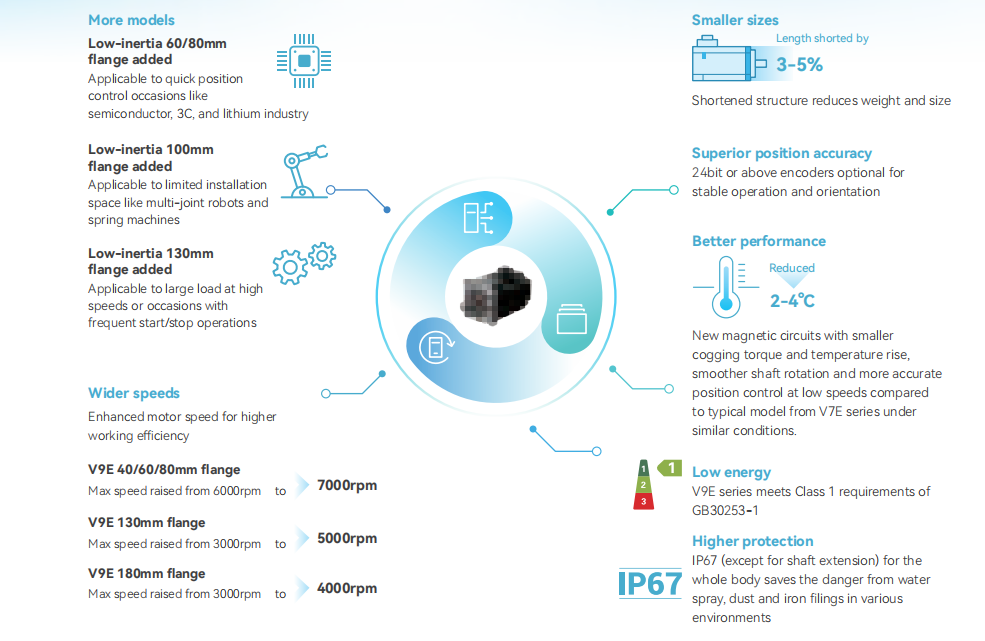 More models

Low-inertia 60/80mm flange added
Applicable to quick position control occasions like semiconductor, 3C, and lithium industry

Low-inertia 100mm flange added
Applicable to limited installation space like multi-joint robots and spring machines

Low-inertia 130mm flange added
Applicable to large load at high speeds or occasions with frequent start/stop operations

Wider speeds
Enhanced motor speed for higher working efficiency

V9E 40/60/80mm flange
Max speed raised from 6000rpm to 7000rpm

V9E 130mm flange
Max speed raised from 3000rpm to 5000rpm

V9E 180mm flange
Max speed raised from 3000rpm to 4000rpm

Smaller sizes
Length shorted by
3-5%
Shortened structure reduces weight and size

Superior position accuracy
24bit or above encoders optional for stable operation and orientation

Better performance
Reduced
2-4℃
New magnetic circuits with smaller cogging torque and temperature rise, smoother shaft rotation and more accurate position control at low speeds compared to typical model from V7E series under similar conditions.

1
2
3
1
Low energy
V9E series meets Class 1 requirements of GB30253-1

Higher protection
IP67
IP67 (except for shaft extension) for the whole body saves the danger from water spray, dust and iron filings in various environments